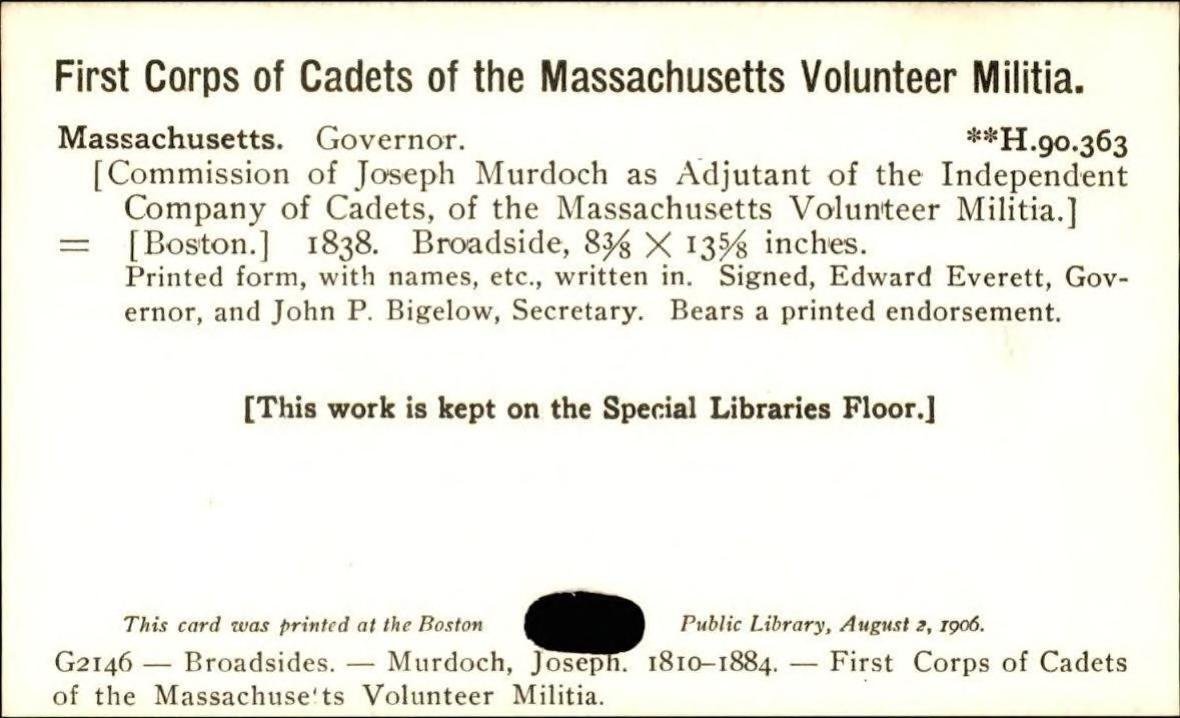 First Corps of Cadets of the Massachusetts Volunteer Militia.

Massachusetts. Governor. **H.90.363

[Commission of Joseph Murdoch as Adjutant of the Independent Company of Cadets, of the Massachusetts Volunteer Militia.]

= [Boston.] 1838. Broadside, $8\frac{3}{8} \times 13\frac{5}{8}$ inches.

Printed form, with names, etc., written in. Signed, Edward Everett, Governor, and John P. Bigelow, Secretary. Bears a printed endorsement.

[This work is kept on the Special Libraries Floor.]

This card was printed at the Boston Public Library, August 2, 1906.

G2146 — Broadsides. — Murdoch, Joseph. 1810–1884. — First Corps of Cadets of the Massachuse'ts Volunteer Militia.